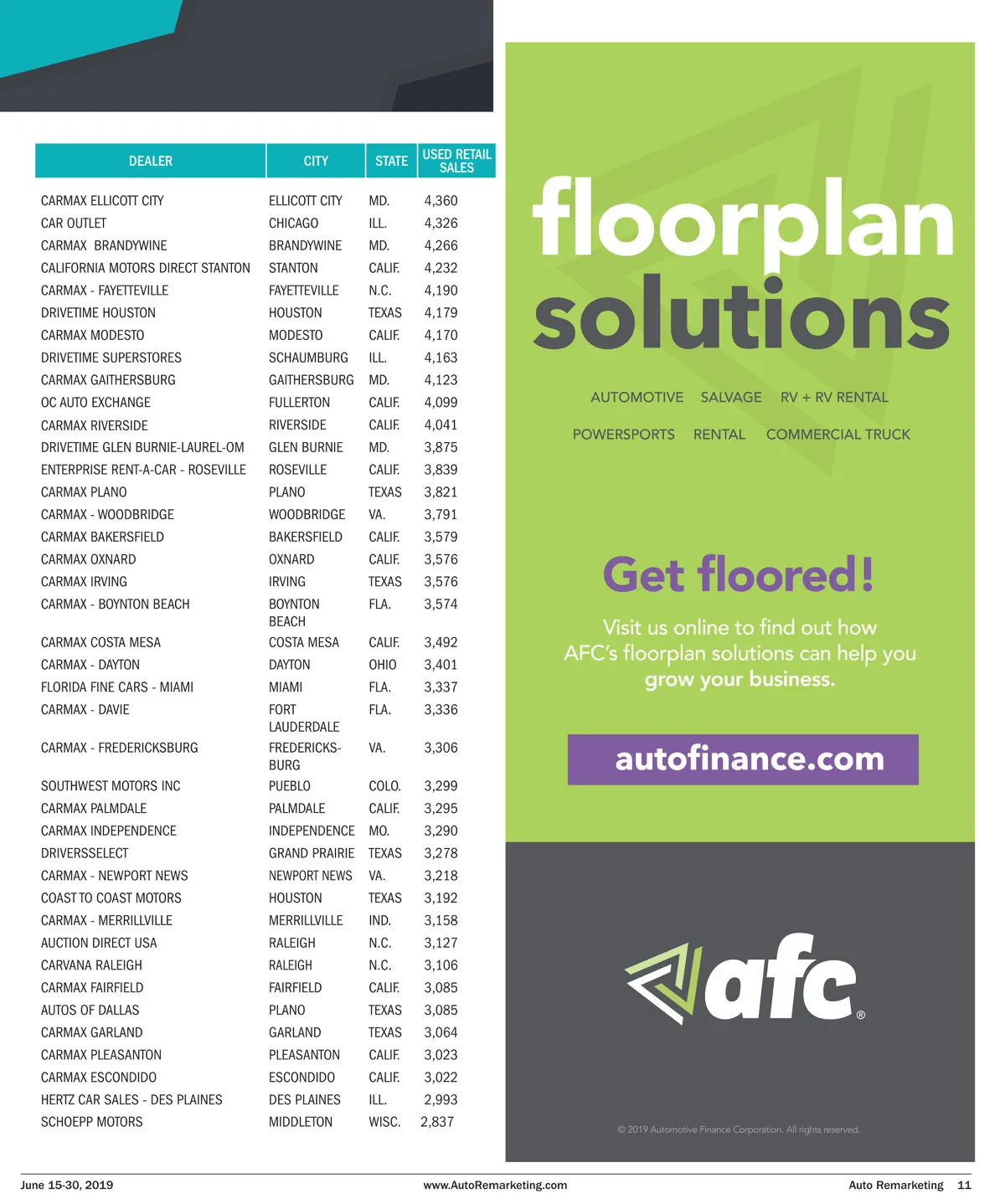 | DEALER | CITY | STATE | USED RETAIL SALES |
|---|---|---|---|
| CARMAX ELLICOTT CITY | ELLICOTT CITY | MD. | 4,360 |
| CAR OUTLET | CHICAGO | ILL. | 4,326 |
| CARMAX BRANDYWINE | BRANDYWINE | MD. | 4,266 |
| CALIFORNIA MOTORS DIRECT STANTON | STANTON | CALIF. | 4,232 |
| CARMAX - FAYETTEVILLE | FAYETTEVILLE | N.C. | 4,190 |
| DRIVETIME HOUSTON | HOUSTON | TEXAS | 4,179 |
| CARMAX MODESTO | MODESTO | CALIF. | 4,170 |
| DRIVETIME SUPERSTORES | SCHAUMBURG | ILL. | 4,163 |
| CARMAX GAITHERSBURG | GAITHERSBURG | MD. | 4,123 |
| OC AUTO EXCHANGE | FULLERTON | CALIF. | 4,099 |
| CARMAX RIVERSIDE | RIVERSIDE | CALIF. | 4,041 |
| DRIVETIME GLEN BURNIE-LAUREL-OM | GLEN BURNIE | MD. | 3,875 |
| ENTERPRISE RENT-A-CAR - ROSEVILLE | ROSEVILLE | CALIF. | 3,839 |
| CARMAX PLANO | PLANO | TEXAS | 3,821 |
| CARMAX - WOODBRIDGE | WOODBRIDGE | VA. | 3,791 |
| CARMAX BAKERSFIELD | BAKERSFIELD | CALIF. | 3,579 |
| CARMAX OXNARD | OXNARD | CALIF. | 3,576 |
| CARMAX IRVING | IRVING | TEXAS | 3,576 |
| CARMAX - BOYNTON BEACH | BOYNTON BEACH | FLA. | 3,574 |
| CARMAX COSTA MESA | COSTA MESA | CALIF. | 3,492 |
| CARMAX - DAYTON | DAYTON | OHIO | 3,401 |
| FLORIDA FINE CARS - MIAMI | MIAMI | FLA. | 3,337 |
| CARMAX - DAVIE | FORT LAUDERDALE | FLA. | 3,336 |
| CARMAX - FREDERICKSBURG | FREDERICKSBURG | VA. | 3,306 |
| SOUTHWEST MOTORS INC | PUEBLO | COLO. | 3,299 |
| CARMAX PALMDALE | PALMDALE | CALIF. | 3,295 |
| CARMAX INDEPENDENCE | INDEPENDENCE | MO. | 3,290 |
| DRIVERSSELECT | GRAND PRAIRIE | TEXAS | 3,278 |
| CARMAX - NEWPORT NEWS | NEWPORT NEWS | VA. | 3,218 |
| COAST TO COAST MOTORS | HOUSTON | TEXAS | 3,192 |
| CARMAX - MERRILLVILLE | MERRILLVILLE | IND. | 3,158 |
| AUCTION DIRECT USA | RALEIGH | N.C. | 3,127 |
| CARVANA RALEIGH | RALEIGH | N.C. | 3,106 |
| CARMAX FAIRFIELD | FAIRFIELD | CALIF. | 3,085 |
| AUTOS OF DALLAS | PLANO | TEXAS | 3,085 |
| CARMAX GARLAND | GARLAND | TEXAS | 3,064 |
| CARMAX PLEASANTON | PLEASANTON | CALIF. | 3,023 |
| CARMAX ESCONDIDO | ESCONDIDO | CALIF. | 3,022 |
| HERTZ CAR SALES - DES PLAINES | DES PLAINES | ILL. | 2,993 |
| SCHOEPP MOTORS | MIDDLETON | WISC. | 2,837 |

floorplan solutions

AUTOMOTIVE SALVAGE RV + RV RENTAL
POWERSPORTS RENTAL COMMERCIAL TRUCK

Get floored!

Visit us online to find out how AFC's floorplan solutions can help you grow your business.

autofinance.com

afc®

© 2019 Automotive Finance Corporation. All rights reserved.

June 15-30, 2019 www.AutoRemarketing.com Auto Remarketing 11